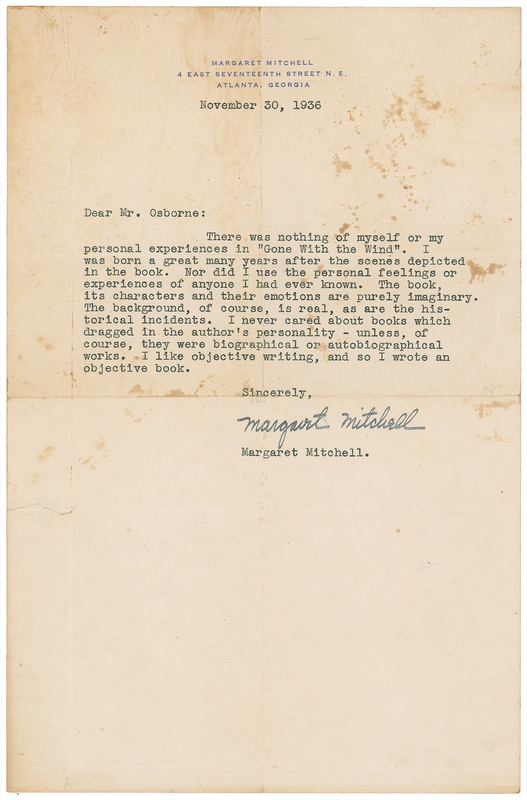 MARGARET MITCHELL
4 EAST SEVENTEENTH STREET N. E.
ATLANTA, GEORGIA

November 30, 1936

Dear Mr. Osborne:

There was nothing of myself or my personal experiences in "Gone With the Wind". I was born a great many years after the scenes depicted in the book. Nor did I use the personal feelings or experiences of anyone I had ever known. The book, its characters and their emotions are purely imaginary. The background, of course, is real, as are the historical incidents. I never cared about books which dragged in the author's personality - unless, of course, they were biographical or autobiographical works. I like objective writing, and so I wrote an objective book.

Sincerely,

Margaret Mitchell

Margaret Mitchell.